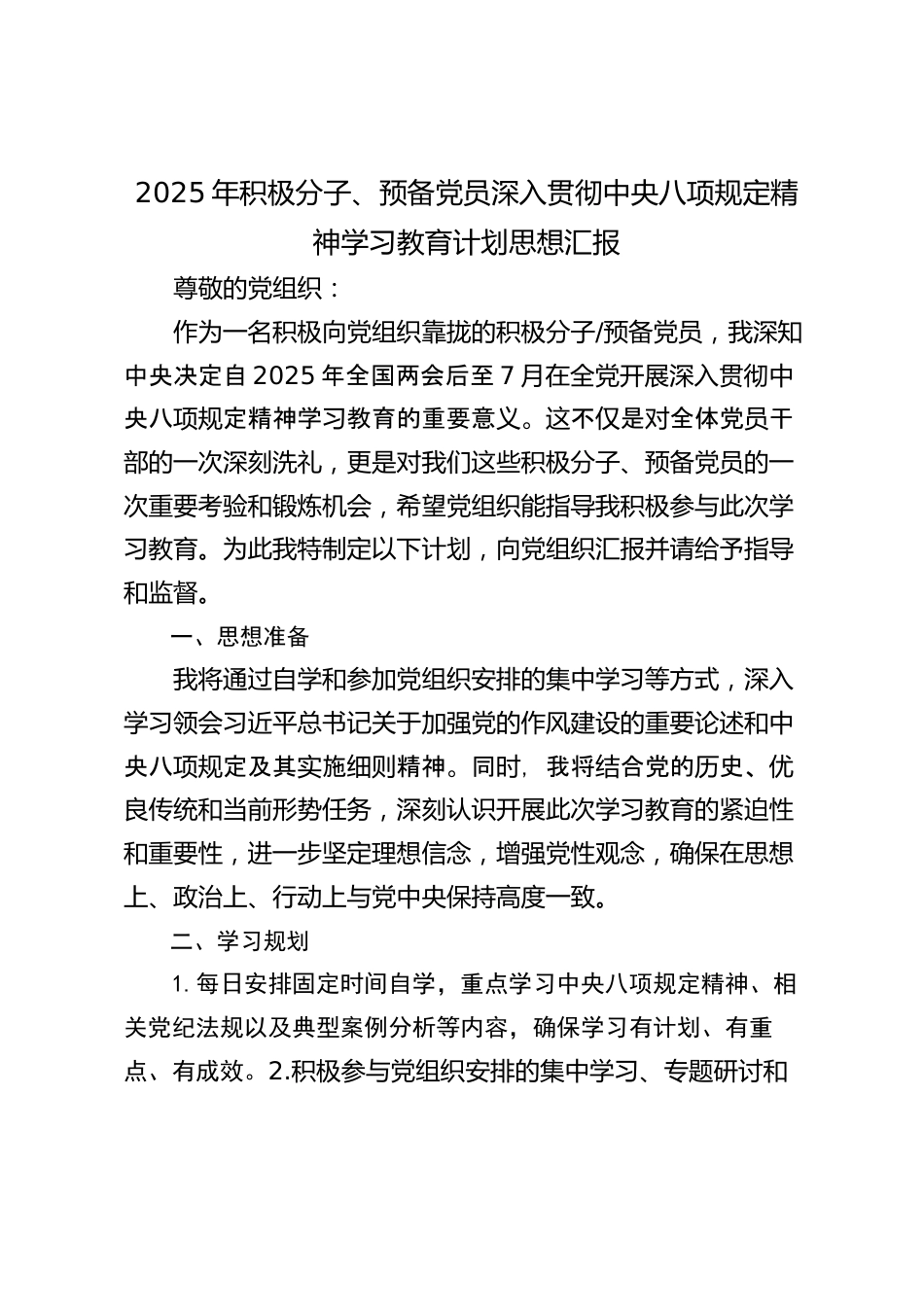 2025年积极分子、预备党员深入贯彻中央八项规定精神学习教育计划思想汇报

尊敬的党组织：

作为一名积极向党组织靠拢的积极分子/预备党员，我深知中央决定自2025年全国两会后至7月在全党开展深入贯彻中央八项规定精神学习教育的重要意义。这不仅是对全体党员干部的一次深刻洗礼，更是对我们这些积极分子、预备党员的一次重要考验和锻炼机会，希望党组织能指导我积极参与此次学习教育。为此我特制定以下计划，向党组织汇报并请给予指导和监督。

一、思想准备

我将通过自学和参加党组织安排的集中学习等方式，深入学习领会习近平总书记关于加强党的作风建设的重要论述和中央八项规定及其实施细则精神。同时，我将结合党的历史、优良传统和当前形势任务，深刻认识开展此次学习教育的紧迫性和重要性，进一步坚定理想信念，增强党性观念，确保在思想上、政治上、行动上与党中央保持高度一致。

二、学习规划

1. 每日安排固定时间自学，重点学习中央八项规定精神、相关党纪法规以及典型案例分析等内容，确保学习有计划、有重点、有成效。2.积极参与党组织安排的集中学习、专题研讨和